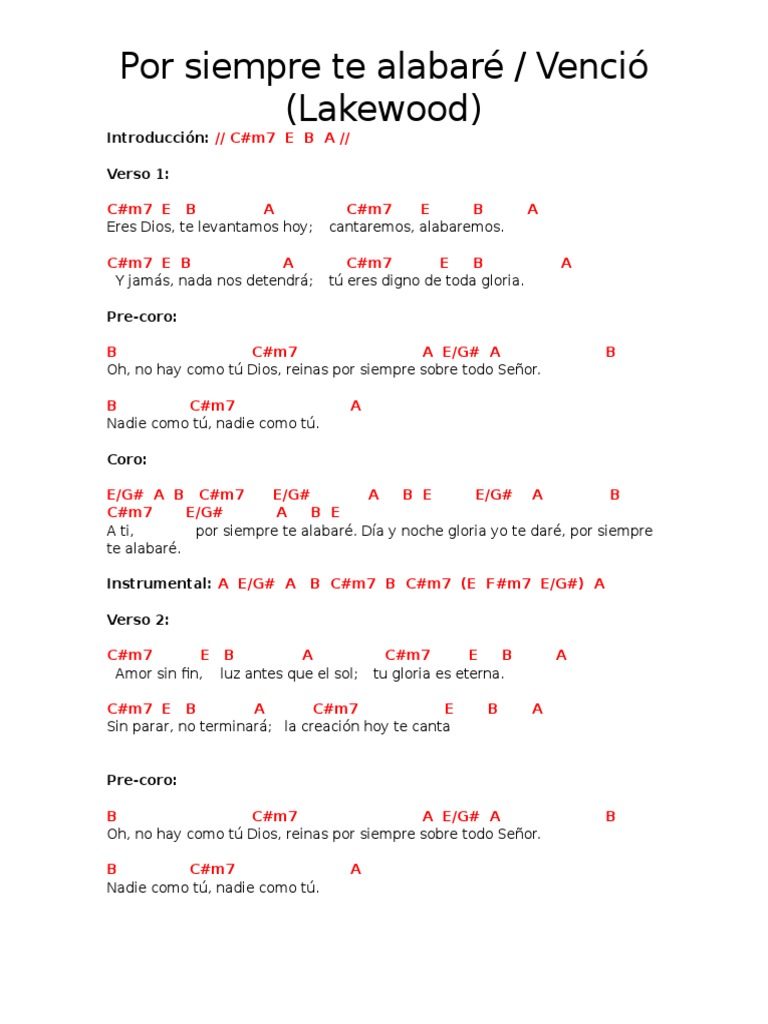 Por siempre te alabaré / Venció (Lakewood)

Introducción: // C#m7 E B A //

Verso 1:

C#m7 E B A C#m7 E B A
Eres Dios, te levantamos hoy; cantaremos, alabaremos.

C#m7 E B A C#m7 E B A
Y jamás, nada nos detendrá; tú eres digno de toda gloria.

Pre-coro:

B C#m7 A E/G# A B
Oh, no hay como tú Dios, reinas por siempre sobre todo Señor.

B C#m7 A
Nadie como tú, nadie como tú.

Coro:

E/G# A B C#m7 E/G# A B E E/G# A B
C#m7 E/G# A B E
A ti, por siempre te alabaré. Día y noche gloria yo te daré, por siempre te alabaré.

Instrumental: A E/G# A B C#m7 B C#m7 (E F#m7 E/G#) A

Verso 2:

C#m7 E B A C#m7 E B A
Amor sin fin, luz antes que el sol; tu gloria es eterna.

C#m7 E B A C#m7 E B A
Sin parar, no terminará; la creación hoy te canta

Pre-coro:

B C#m7 A E/G# A B
Oh, no hay como tú Dios, reinas por siempre sobre todo Señor.

B C#m7 A
Nadie como tú, nadie como tú.